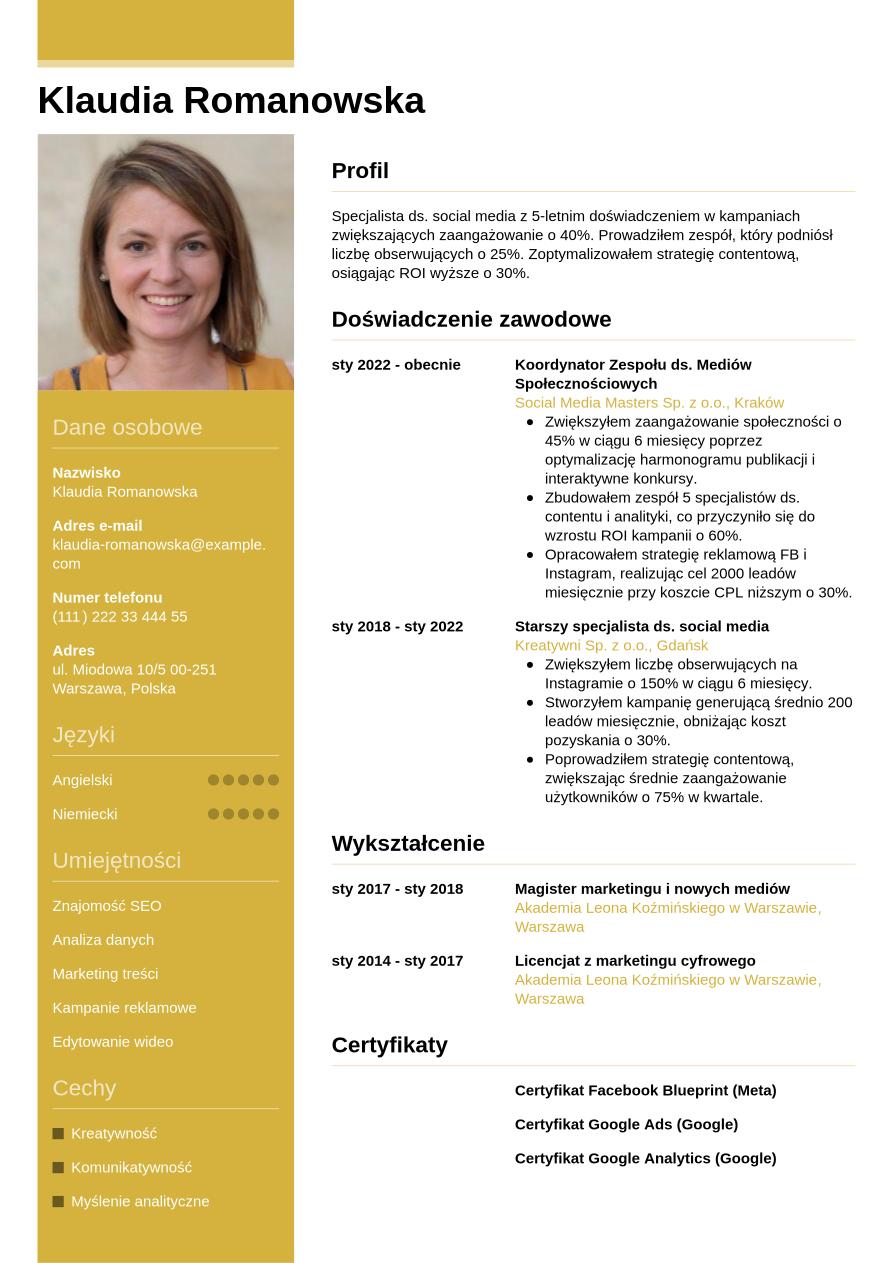 Klaudia Romanowska

Dane osobowe

Nazwisko
Klaudia Romanowska

Adres e-mail
klaudia-romanowska@example.com

Numer telefonu
(111) 222 33 444 55

Adres
ul. Miodowa 10/5 00-251 Warszawa, Polska

Języki

Angielski

Niemiecki

Umiejętności

Znajomość SEO

Analiza danych

Marketing treści

Kampanie reklamowe

Edytowanie wideo

Cechy

Kreatywność

Komunikatywność

Myślenie analityczne

Profil

Specjalista ds. social media z 5-letnim doświadczeniem w kampaniach zwiększających zaangażowanie o 40%. Prowadziłem zespół, który podniósł liczbę obserwujących o 25%. Zoptymalizowałem strategię contentową, osiągając ROI wyższe o 30%.

Doświadczenie zawodowe

sty 2022 - obecnie

Koordynator Zespołu ds. Mediów Społecznościowych
Social Media Masters Sp. z o.o., Kraków
- Zwiększyłem zaangażowanie społeczności o 45% w ciągu 6 miesięcy poprzez optymalizację harmonogramu publikacji i interaktywne konkursy.
- Zbudowałem zespół 5 specjalistów ds. contentu i analityki, co przyczyniło się do wzrostu ROI kampanii o 60%.
- Opracowałem strategię reklamową FB i Instagram, realizując cel 2000 leadów miesięcznie przy koszcie CPL niższym o 30%.

sty 2018 - sty 2022

Starszy specjalista ds. social media
Kreatywni Sp. z o.o., Gdańsk
- Zwiększyłem liczbę obserwujących na Instagramie o 150% w ciągu 6 miesięcy.
- Stworzyłem kampanię generującą średnio 200 leadów miesięcznie, obniżając koszt pozyskania o 30%.
- Poprowadziłem strategię contentową, zwiększając średnie zaangażowanie użytkowników o 75% w kwartale.

Wykształcenie

sty 2017 - sty 2018

Magister marketingu i nowych mediów
Akademia Leona Koźmińskiego w Warszawie, Warszawa

sty 2014 - sty 2017

Licencjat z marketingu cyfrowego
Akademia Leona Koźmińskiego w Warszawie, Warszawa

Certyfikaty

Certyfikat Facebook Blueprint (Meta)

Certyfikat Google Ads (Google)

Certyfikat Google Analytics (Google)